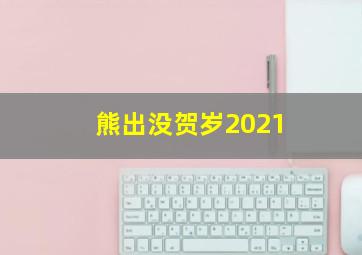 熊出没贺岁2021